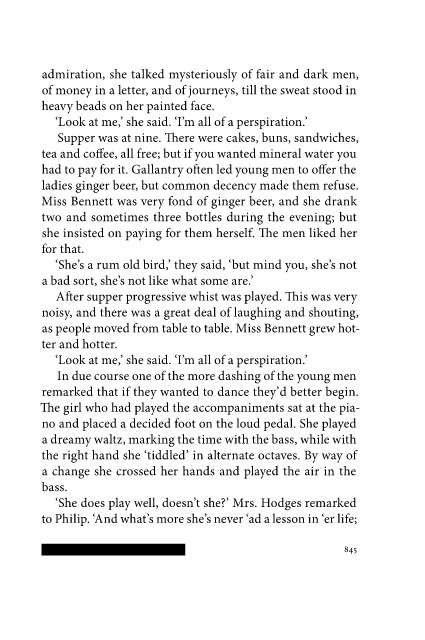 admiration, she talked mysteriously of fair and dark men, of money in a letter, and of journeys, till the sweat stood in heavy beads on her painted face.

'Look at me,' she said. 'I'm all of a perspiration.'

Supper was at nine. There were cakes, buns, sandwiches, tea and coffee, all free; but if you wanted mineral water you had to pay for it. Gallantry often led young men to offer the ladies ginger beer, but common decency made them refuse. Miss Bennett was very fond of ginger beer, and she drank two and sometimes three bottles during the evening; but she insisted on paying for them herself. The men liked her for that.

'She's a rum old bird,' they said, 'but mind you, she's not a bad sort, she's not like what some are.'

After supper progressive whist was played. This was very noisy, and there was a great deal of laughing and shouting, as people moved from table to table. Miss Bennett grew hotter and hotter.

'Look at me,' she said. 'I'm all of a perspiration.'

In due course one of the more dashing of the young men remarked that if they wanted to dance they'd better begin. The girl who had played the accompaniments sat at the piano and placed a decided foot on the loud pedal. She played a dreamy waltz, marking the time with the bass, while with the right hand she 'tiddled' in alternate octaves. By way of a change she crossed her hands and played the air in the bass.

'She does play well, doesn't she?' Mrs. Hodges remarked to Philip. 'And what's more she's never 'ad a lesson in 'er life;

845